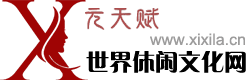 X
无天赋
www.xixila.cn
世界休闲文化网